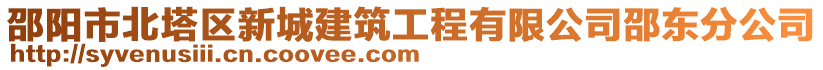 邵阳市北塔区新城建筑工程有限公司邵东分公司
http://syvenusiii.cn.coovee.com